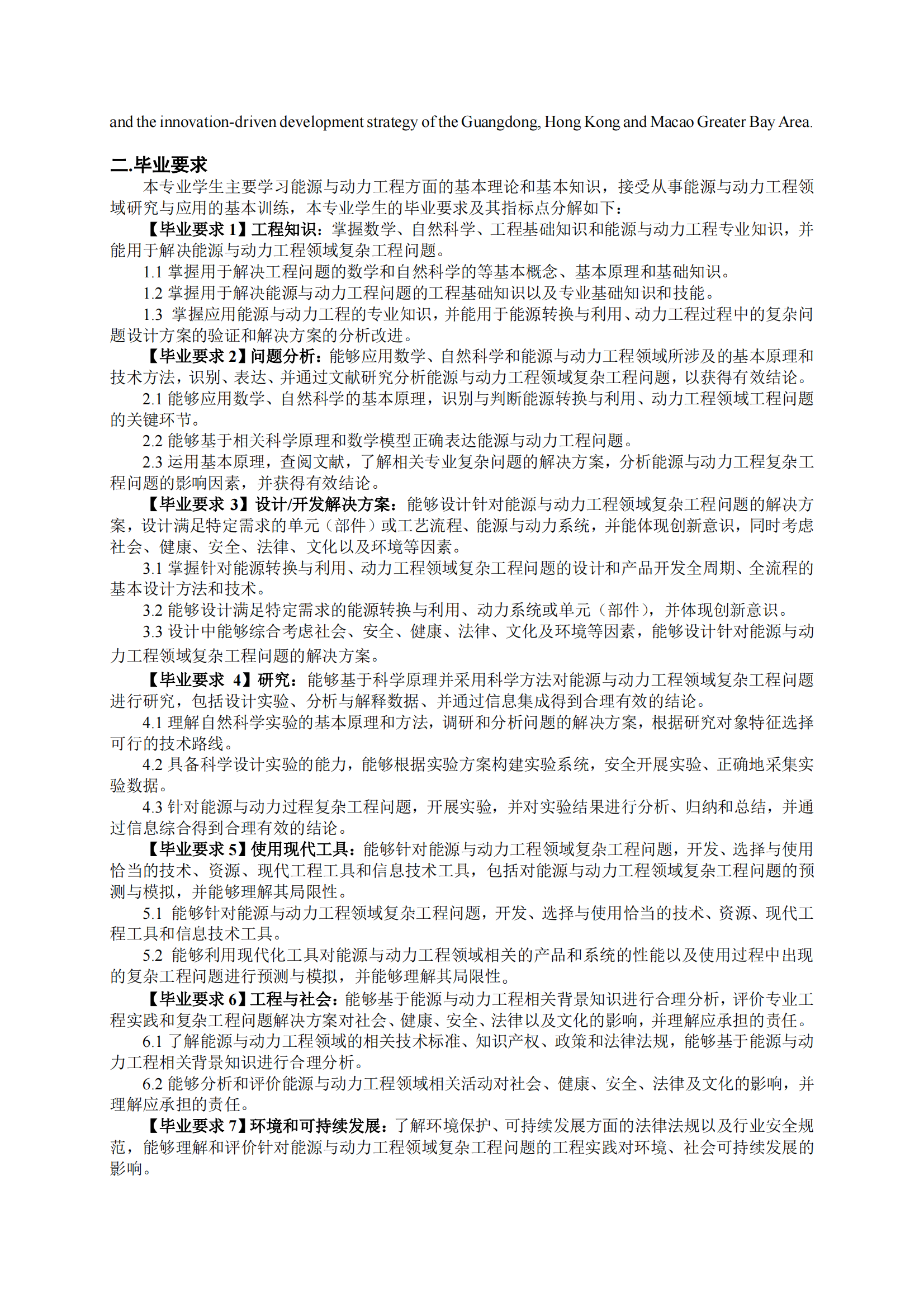 and the innovation-driven development strategy of the Guangdong, Hong Kong and Macao Greater Bay Area.

二.毕业要求

本专业学生主要学习能源与动力工程方面的基本理论和基本知识，接受从事能源与动力工程领域研究与应用的基本训练，本专业学生的毕业要求及其指标点分解如下：

【毕业要求 1】工程知识：掌握数学、自然科学、工程基础知识和能源与动力工程专业知识，并能用于解决能源与动力工程领域复杂工程问题。

1.1 掌握用于解决工程问题的数学和自然科学的等基本概念、基本原理和基础知识。

1.2 掌握用于解决能源与动力工程问题的工程基础知识以及专业基础知识和技能。

1.3 掌握应用能源与动力工程的专业知识，并能用于能源转换与利用、动力工程过程中的复杂问题设计方案的验证和解决方案的分析改进。

【毕业要求 2】问题分析：能够应用数学、自然科学和能源与动力工程领域所涉及的基本原理和技术方法，识别、表达、并通过文献研究分析能源与动力工程领域复杂工程问题，以获得有效结论。

2.1 能够应用数学、自然科学的基本原理，识别与判断能源转换与利用、动力工程领域工程问题的关键环节。

2.2 能够基于相关科学原理和数学模型正确表达能源与动力工程问题。

2.3 运用基本原理，查阅文献，了解相关专业复杂问题的解决方案，分析能源与动力工程复杂工程问题的影响因素，并获得有效结论。

【毕业要求 3】设计/开发解决方案：能够设计针对能源与动力工程领域复杂工程问题的解决方案，设计满足特定需求的单元（部件）或工艺流程、能源与动力系统，并能体现创新意识，同时考虑社会、健康、安全、法律、文化以及环境等因素。

3.1 掌握针对能源转换与利用、动力工程领域复杂工程问题的设计和产品开发全周期、全流程的基本设计方法和技术。

3.2 能够设计满足特定需求的能源转换与利用、动力系统或单元（部件），并体现创新意识。

3.3 设计中能够综合考虑社会、安全、健康、法律、文化及环境等因素，能够设计针对能源与动力工程领域复杂工程问题的解决方案。

【毕业要求 4】研究：能够基于科学原理并采用科学方法对能源与动力工程领域复杂工程问题进行研究，包括设计实验、分析与解释数据、并通过信息集成得到合理有效的结论。

4.1 理解自然科学实验的基本原理和方法，调研和分析问题的解决方案，根据研究对象特征选择可行的技术路线。

4.2 具备科学设计实验的能力，能够根据实验方案构建实验系统，安全开展实验、正确地采集实验数据。

4.3 针对能源与动力过程复杂工程问题，开展实验，并对实验结果进行分析、归纳和总结，并通过信息综合得到合理有效的结论。

【毕业要求 5】使用现代工具：能够针对能源与动力工程领域复杂工程问题，开发、选择与使用恰当的技术、资源、现代工程工具和信息技术工具，包括对能源与动力工程领域复杂工程问题的预测与模拟，并能够理解其局限性。

5.1 能够针对能源与动力工程领域复杂工程问题，开发、选择与使用恰当的技术、资源、现代工程工具和信息技术工具。

5.2 能够利用现代化工具对能源与动力工程领域相关的产品和系统的性能以及使用过程中出现的复杂工程问题进行预测与模拟，并能够理解其局限性。

【毕业要求 6】工程与社会：能够基于能源与动力工程相关背景知识进行合理分析，评价专业工程实践和复杂工程问题解决方案对社会、健康、安全、法律以及文化的影响，并理解应承担的责任。

6.1 了解能源与动力工程领域的相关技术标准、知识产权、政策和法律法规，能够基于能源与动力工程相关背景知识进行合理分析。

6.2 能够分析和评价能源与动力工程领域相关活动对社会、健康、安全、法律及文化的影响，并理解应承担的责任。

【毕业要求 7】环境和可持续发展：了解环境保护、可持续发展方面的法律法规以及行业安全规范，能够理解和评价针对能源与动力工程领域复杂工程问题的工程实践对环境、社会可持续发展的影响。